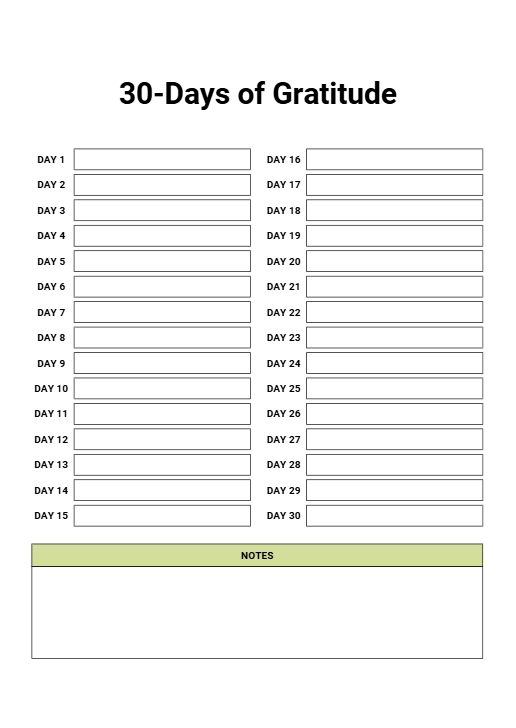 30-Days of Gratitude

DAY 1
DAY 2
DAY 3
DAY 4
DAY 5
DAY 6
DAY 7
DAY 8
DAY 9
DAY 10
DAY 11
DAY 12
DAY 13
DAY 14
DAY 15

DAY 16
DAY 17
DAY 18
DAY 19
DAY 20
DAY 21
DAY 22
DAY 23
DAY 24
DAY 25
DAY 26
DAY 27
DAY 28
DAY 29
DAY 30

NOTES